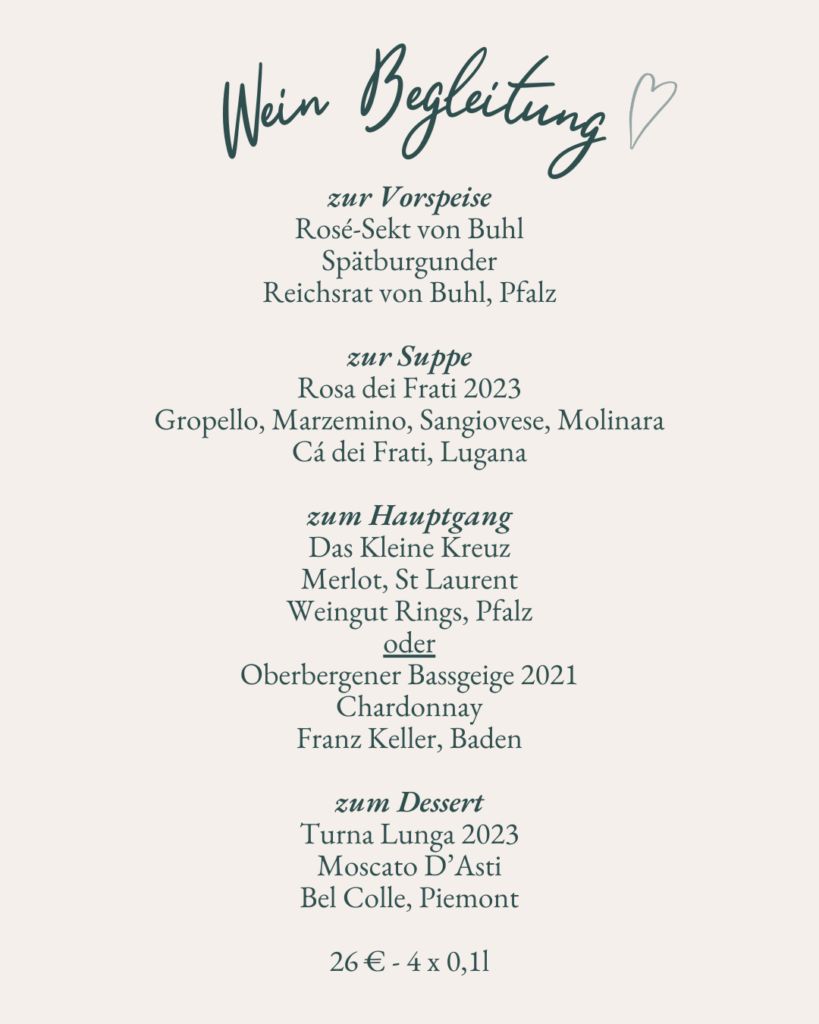 Wein Begleitung

zur Vorspeise
Rosé-Sekt von Buhl
Spätburgunder
Reichsrat von Buhl, Pfalz

zur Suppe
Rosa dei Frati 2023
Gropello, Marzemino, Sangiovese, Molinara
Cá dei Frati, Lugana

zum Hauptgang
Das Kleine Kreuz
Merlot, St Laurent
Weingut Rings, Pfalz
oder
Oberbergener Bassgeige 2021
Chardonnay
Franz Keller, Baden

zum Dessert
Turna Lunga 2023
Moscato D'Asti
Bel Colle, Piemont

26 € - 4 x 0,1l